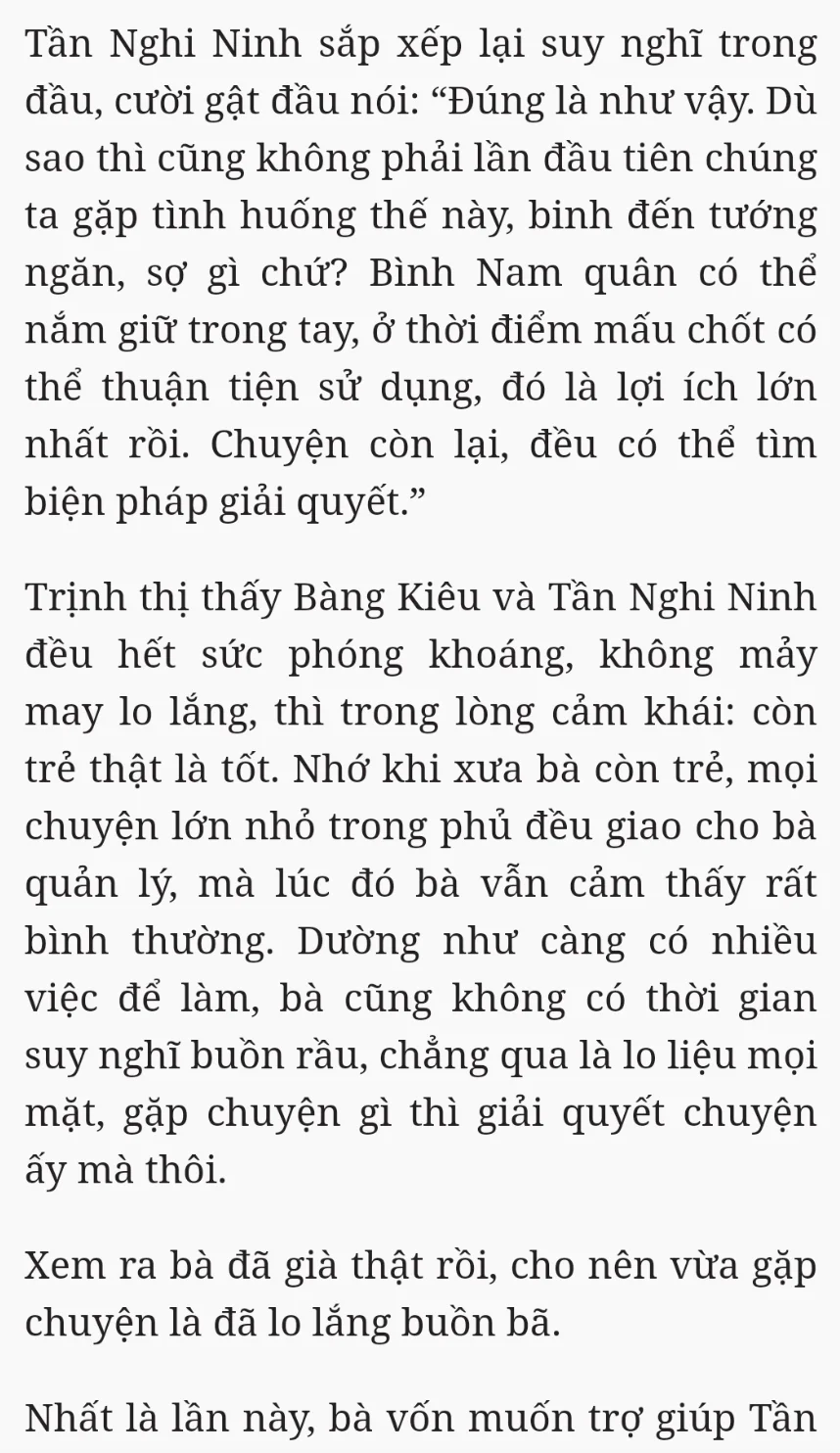 Tần Nghi Ninh sắp xếp lại suy nghĩ trong đầu, cười gật đầu nói: “Đúng là như vậy. Dù sao thì cũng không phải lần đầu tiên chúng ta gặp tình huống thế này, binh đến tướng ngăn, sợ gì chứ? Bình Nam quân có thể nắm giữ trong tay, ở thời điểm mấu chốt có thể thuận tiện sử dụng, đó là lợi ích lớn nhất rồi. Chuyện còn lại, đều có thể tìm biện pháp giải quyết.”

Trịnh thị thấy Bàng Kiêu và Tần Nghi Ninh đều hết sức phóng khoáng, không mảy may lo lắng, thì trong lòng cảm khái: còn trẻ thật là tốt. Nhớ khi xưa bà còn trẻ, mọi chuyện lớn nhỏ trong phủ đều giao cho bà quản lý, mà lúc đó bà vẫn cảm thấy rất bình thường. Dường như càng có nhiều việc để làm, bà cũng không có thời gian suy nghĩ buồn rầu, chẳng qua là lo liệu mọi mặt, gặp chuyện gì thì giải quyết chuyện ấy mà thôi.

Xem ra bà đã già thật rồi, cho nên vừa gặp chuyện là đã lo lắng buồn bã.

Nhất là lần này, bà vốn muốn trợ giúp Tần